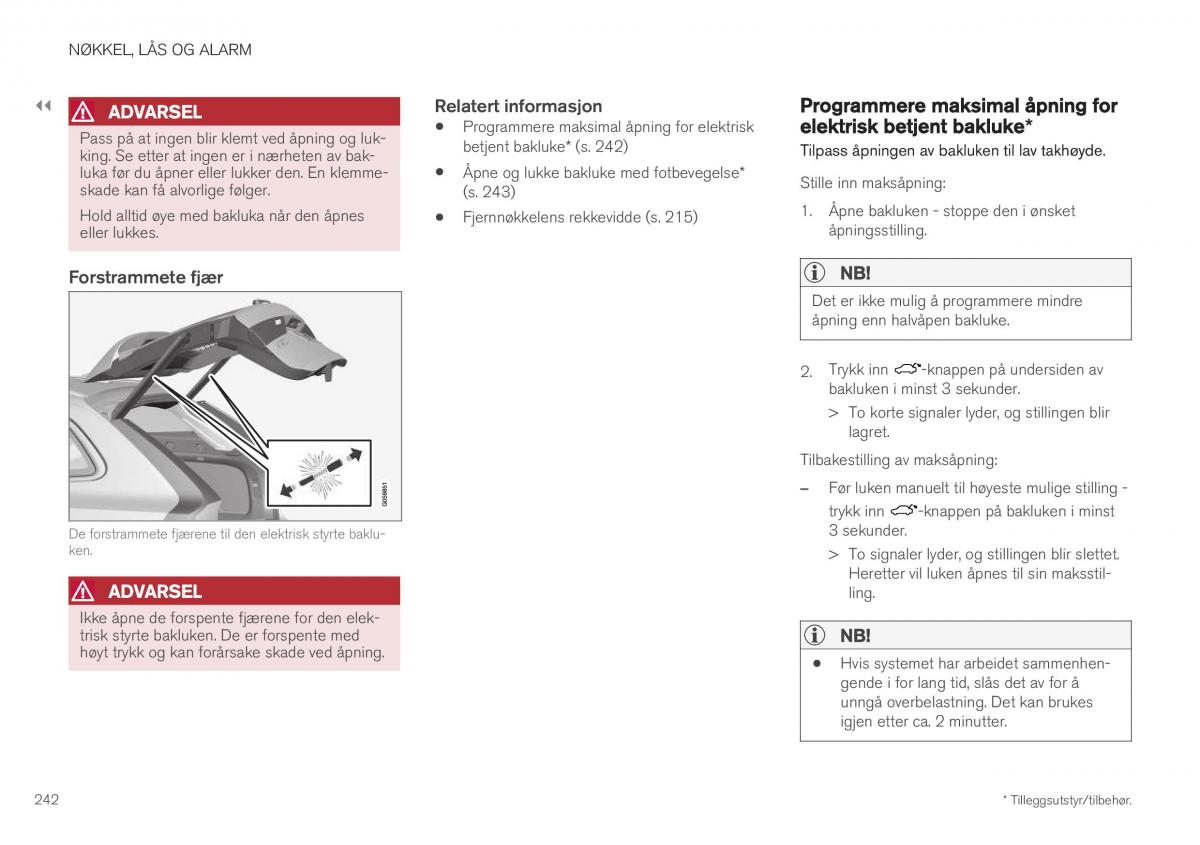 NØKKEL, LÅS OG ALARM

◀◀

ADVARSEL

Pass på at ingen blir klemt ved åpning og lukking. Se etter at ingen er i nærheten av bakluka før du åpner eller lukker den. En klemmeskade kan få alvorlige følger.

Hold alltid øye med bakluka når den åpnes eller lukkes.

Forstrammete fjær

G059851

De forstrammete fjærene til den elektrisk styrte bakluken.

ADVARSEL

Ikke åpne de forspente fjærene for den elektrisk styrte bakluken. De er forspente med høyt trykk og kan forårsake skade ved åpning.

Relatert informasjon

• Programmere maksimal åpning for elektrisk betjent bakluke* (s. 242)

• Åpne og lukke bakluke med fotbevegelse* (s. 243)

• Fjernnøkkelens rekkevidde (s. 215)

Programmere maksimal åpning for elektrisk betjent bakluke*

Tilpass åpningen av bakluken til lav takhøyde.

Stille inn maksåpning:

1. Åpne bakluken - stoppe den i ønsket åpningsstilling.

NB!

Det er ikke mulig å programmere mindre åpning enn halvåpen bakluke.

2. Trykk inn -knappen på undersiden av bakluken i minst 3 sekunder.

> To korte signaler lyder, og stillingen blir lagret.

Tilbakestilling av maksåpning:

– Før luken manuelt til høyeste mulige stilling - trykk inn -knappen på bakluken i minst 3 sekunder.

> To signaler lyder, og stillingen blir slettet. Heretter vil luken åpnes til sin maksstilling.

NB!

• Hvis systemet har arbeidet sammenhengende i for lang tid, slås det av for å unngå overbelastning. Det kan brukes igjen etter ca. 2 minutter.

242

* Tilleggsutstyr/tilbehør.